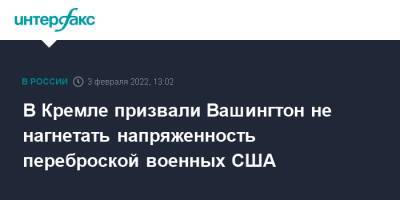 интерфакс

В РОССИИ 3 февраля 2022, 13:02

В Кремле призвали Вашингтон не нагнетать напряженность переброской военных США